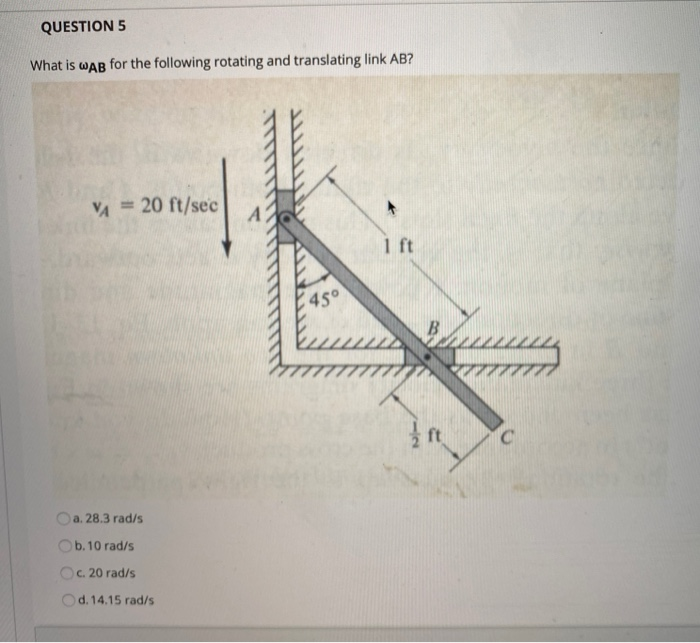 QUESTION 5

What is $\omega_{AB}$ for the following rotating and translating link AB?

$v_A = 20$ ft/sec

A

1 ft

45°

B

$\frac{1}{2}$ ft

C

a. 28.3 rad/s

b. 10 rad/s

c. 20 rad/s

d. 14.15 rad/s